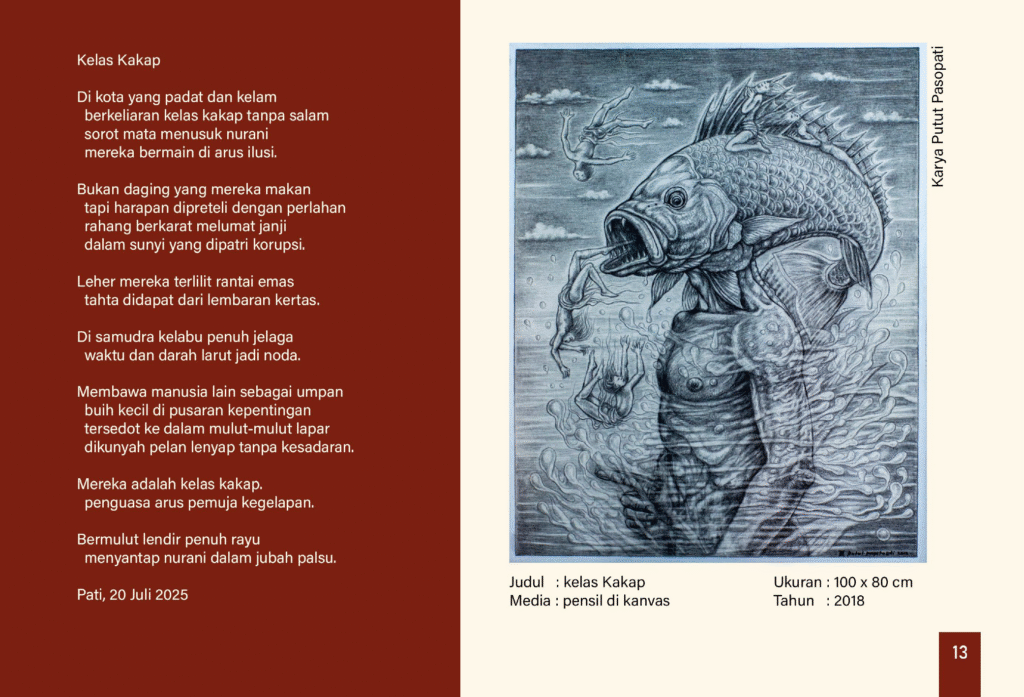 Kelas Kakap

Di kota yang padat dan kelam
berkeliaran kelas kakap tanpa salam
sorot mata menusuk nurani
mereka bermain di arus ilusi.

Bukan daging yang mereka makan
tapi harapan dipreteli dengan perlahan
rahang berkarat melumat janji
dalam sunyi yang dipatri korupsi.

Leher mereka terlilit rantai emas
tahta didapat dari lembaran kertas.

Di samudra kelabu penuh jelaga
waktu dan darah larut jadi noda.

Membawa manusia lain sebagai umpan
buih kecil di pusaran kepentingan
tersedot ke dalam mulut-mulut lapar
dikunyah pelan lenyap tanpa kesadaran.

Mereka adalah kelas kakap.
penguasa arus pemuja kegelapan.

Bermulut lendir penuh rayu
menyantap nurani dalam jubah palsu.

Pati, 20 Juli 2025

Karya Putut Pasopati

Judul : kelas Kakap
Media : pensil di kanvas

Ukuran : 100 x 80 cm
Tahun : 2018

13